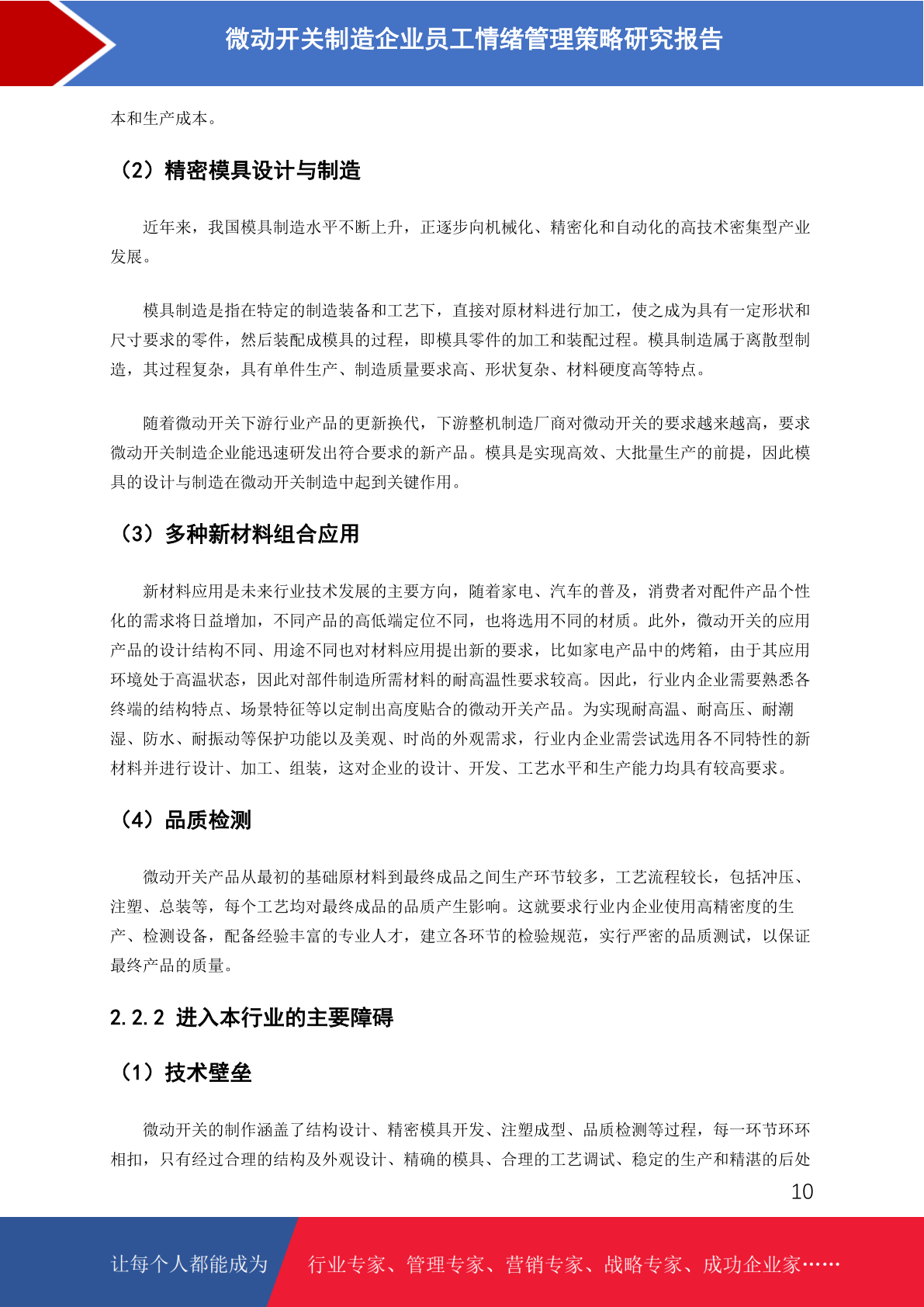 微动开关制造企业员工情绪管理策略研究报告

本和生产成本。

（2）精密模具设计与制造

近年来，我国模具制造水平不断上升，正逐步向机械化、精密化和自动化的高技术密集型产业发展。

模具制造是指在特定的制造装备和工艺下，直接对原材料进行加工，使之成为具有一定形状和尺寸要求的零件，然后装配成模具的过程，即模具零件的加工和装配过程。模具制造属于离散型制造，其过程复杂，具有单件生产、制造质量要求高、形状复杂、材料硬度高等特点。

随着微动开关下游行业产品的更新换代，下游整机制造厂商对微动开关的要求越来越高，要求微动开关制造企业能迅速研发出符合要求的新产品。模具是实现高效、大批量生产的前提，因此模具的设计与制造在微动开关制造中起到关键作用。

（3）多种新材料组合应用

新材料应用是未来行业技术发展的主要方向，随着家电、汽车的普及，消费者对配件产品个性化的需求将日益增加，不同产品的高低端定位不同，也将选用不同的材质。此外，微动开关的应用产品的设计结构不同、用途不同也对材料应用提出新的要求，比如家电产品中的烤箱，由于其应用环境处于高温状态，因此对部件制造所需材料的耐高温性要求较高。因此，行业内企业需要熟悉各终端的结构特点、场景特征等以定制出高度贴合的微动开关产品。为实现耐高温、耐高压、耐潮湿、防水、耐振动等保护功能以及美观、时尚的外观需求，行业内企业需尝试选用各不同特性的新材料并进行设计、加工、组装，这对企业的设计、开发、工艺水平和生产能力均具有较高要求。

（4）品质检测

微动开关产品从最初的基础原材料到最终成品之间生产环节较多，工艺流程较长，包括冲压、注塑、总装等，每个工艺均对最终成品的品质产生影响。这就要求行业内企业使用高精密度的生产、检测设备，配备经验丰富的专业人才，建立各环节的检验规范，实行严密的品质测试，以保证最终产品的质量。

2.2.2 进入本行业的主要障碍

（1）技术壁垒

微动开关的制作涵盖了结构设计、精密模具开发、注塑成型、品质检测等过程，每一环节环环相扣，只有经过合理的结构及外观设计、精确的模具、合理的工艺调试、稳定的生产和精湛的后处

10

让每个人都能成为　行业专家、管理专家、营销专家、战略专家、成功企业家……